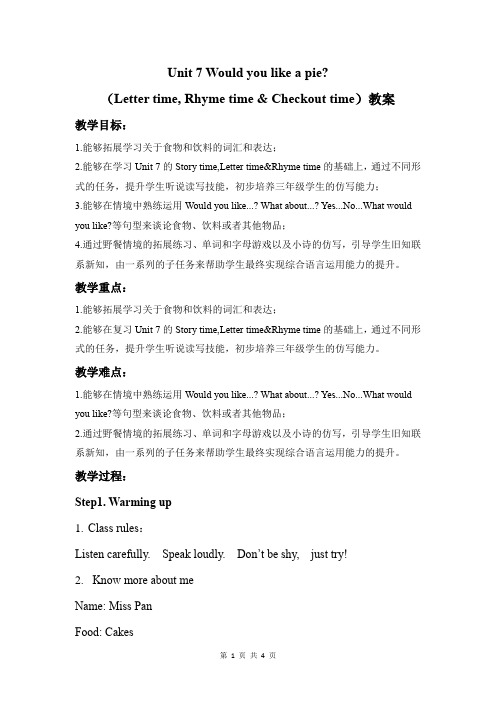 Unit 7 Would you like a pie?

（Letter time, Rhyme time & Checkout time）教案

教学目标：

1.能够拓展学习关于食物和饮料的词汇和表达；

2.能够在学习 Unit 7 的 Story time,Letter time&Rhyme time 的基础上，通过不同形式的任务，提升学生听说读写技能，初步培养三年级学生的仿写能力；

3.能够在情境中熟练运用 Would you like...? What about...? Yes...No...What would you like?等句型来谈论食物、饮料或者其他物品；

4.通过野餐情境的拓展练习、单词和字母游戏以及小诗的仿写，引导学生旧知联系新知，由一系列的子任务来帮助学生最终实现综合语言运用能力的提升。

教学重点：

1.能够拓展学习关于食物和饮料的词汇和表达；

2.能够在复习 Unit 7 的 Story time,Letter time&Rhyme time 的基础上，通过不同形式的任务，提升学生听说读写技能，初步培养三年级学生的仿写能力。

教学难点：

1.能够在情境中熟练运用 Would you like...? What about...? Yes...No...What would you like?等句型来谈论食物、饮料或者其他物品；

2.通过野餐情境的拓展练习、单词和字母游戏以及小诗的仿写，引导学生旧知联系新知，由一系列的子任务来帮助学生最终实现综合语言运用能力的提升。

教学过程：

Step1. Warming up

1. Class rules：

Listen carefully.   Speak loudly.   Don't be shy,   just try!

2.   Know more about me

Name: Miss Pan

Food: Cakes

第 1 页 共 4 页